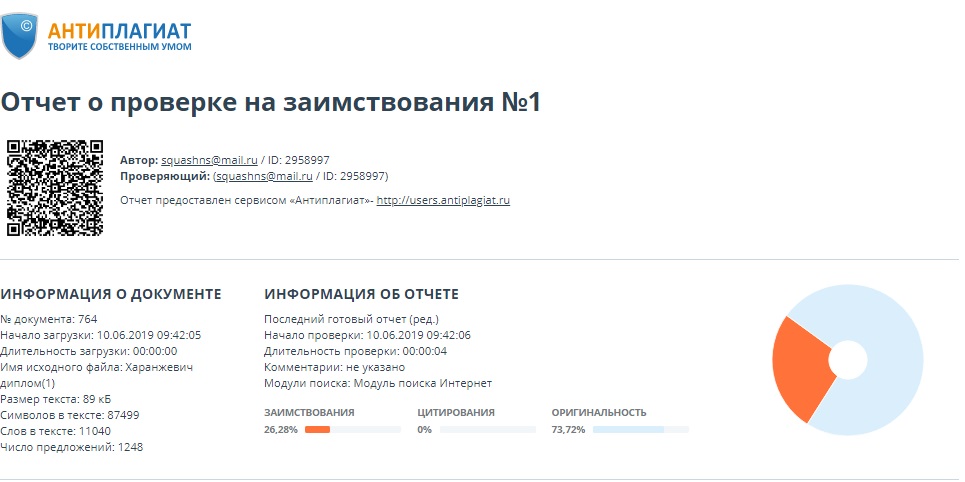 АНТИПЛАГИАТ
ТВОРИТЕ СОБСТВЕННЫМ УМОМ

Отчет о проверке на заимствования №1

Автор: squashns@mail.ru / ID: 2958997
Проверяющий: (squashns@mail.ru / ID: 2958997)

Отчет предоставлен сервисом «Антиплагиат»- http://users.antiplagiat.ru

ИНФОРМАЦИЯ О ДОКУМЕНТЕ

№ документа: 764
Начало загрузки: 10.06.2019 09:42:05
Длительность загрузки: 00:00:00
Имя исходного файла: Харанжевич диплом(1)
Размер текста: 89 кБ
Символов в тексте: 87499
Слов в тексте: 11040
Число предложений: 1248

ИНФОРМАЦИЯ ОБ ОТЧЕТЕ

Последний готовый отчет (ред.)
Начало проверки: 10.06.2019 09:42:06
Длительность проверки: 00:00:04
Комментарии: не указано
Модули поиска: Модуль поиска Интернет

ЗАИМСТВОВАНИЯ
26,28%

ЦИТИРОВАНИЯ
0%

ОРИГИНАЛЬНОСТЬ
73,72%